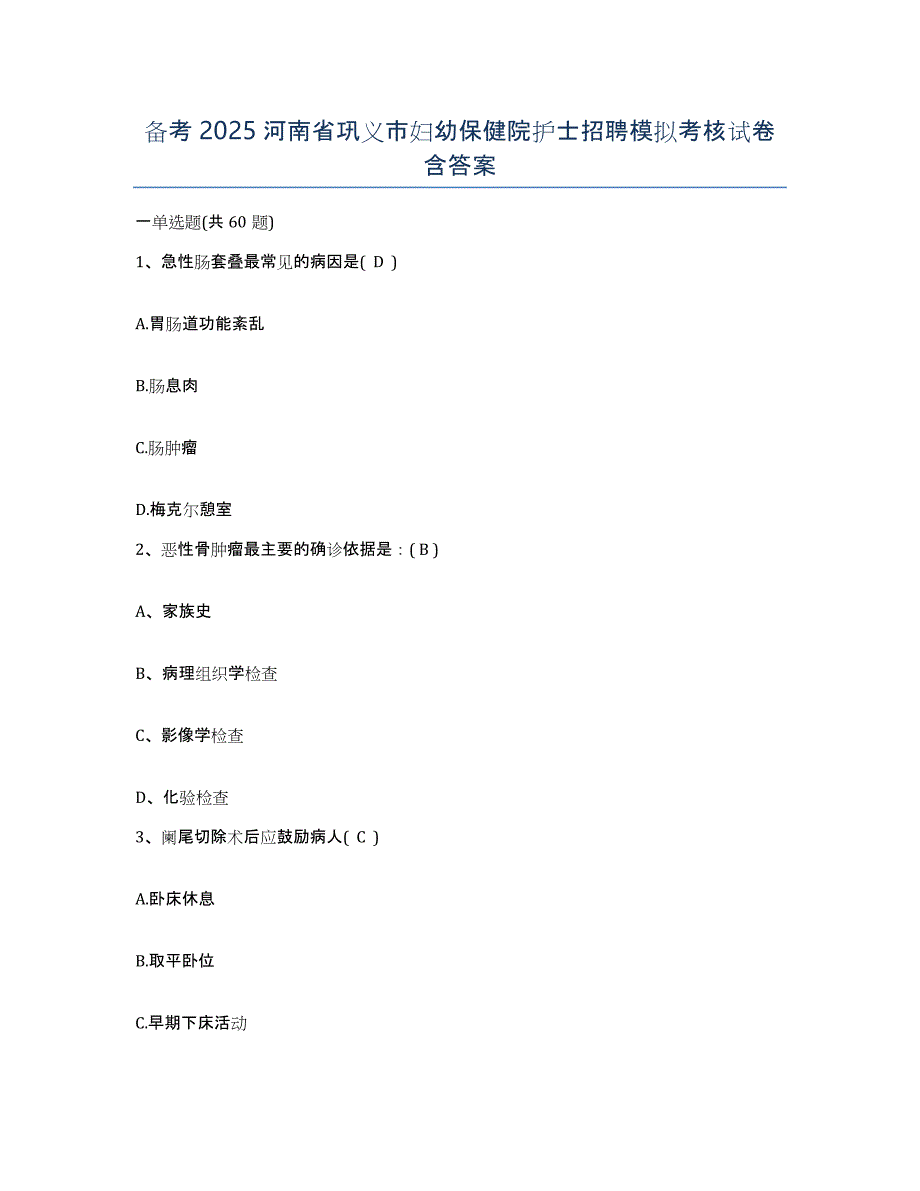 备考 2025 河南省巩义市妇幼保健院护士招聘模拟考核试卷含答案

一单选题(共 60 题)

1、急性肠套叠最常见的病因是( D )

A.胃肠道功能紊乱

B.肠息肉

C.肠肿瘤

D.梅克尔憩室

2、恶性骨肿瘤最主要的确诊依据是：( B )

A、家族史

B、病理组织学检查

C、影像学检查

D、化验检查

3、阑尾切除术后应鼓励病人( C )

A.卧床休息

B.取平卧位

C.早期下床活动